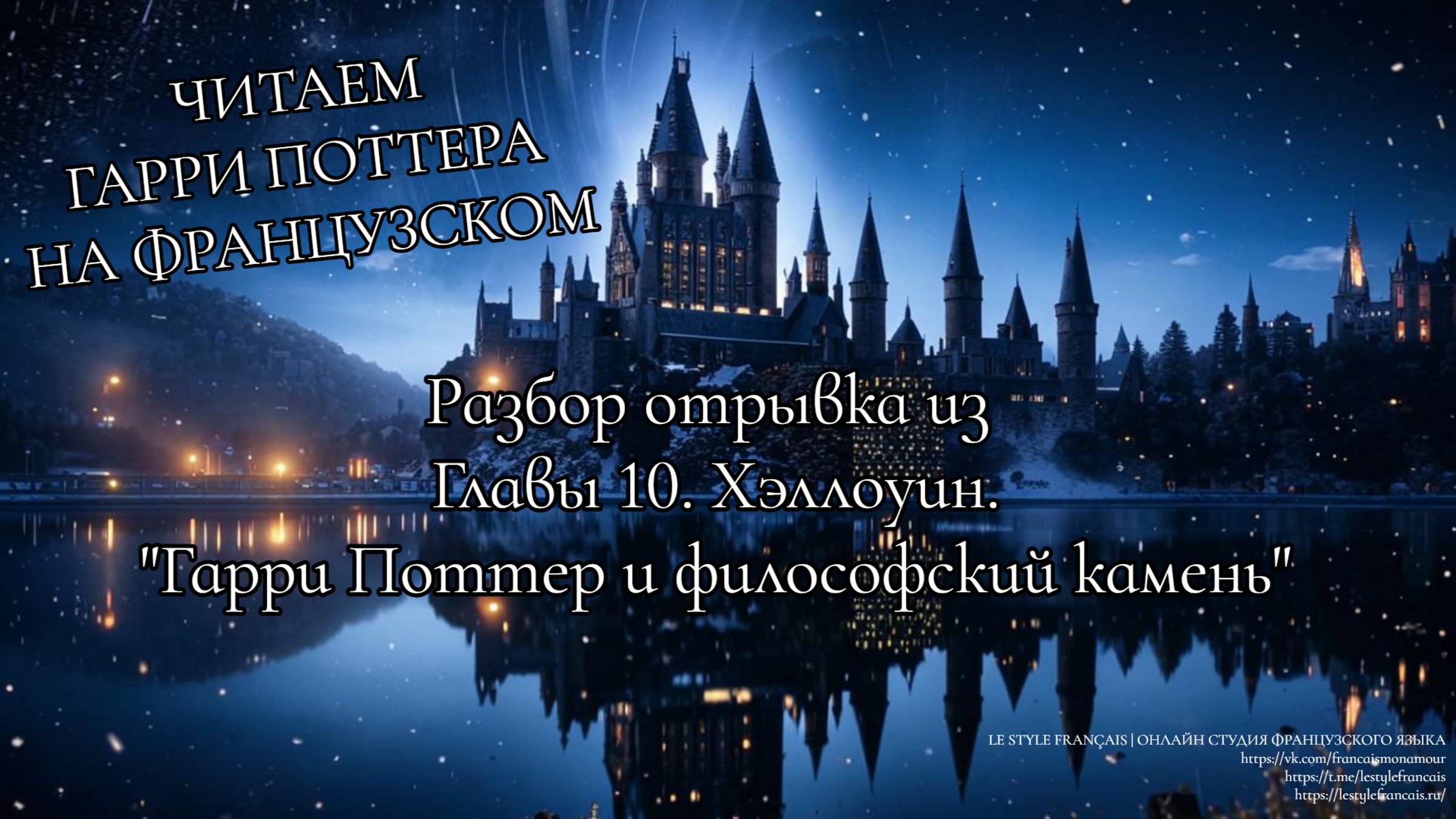 ЧИТАЕМ
ГАРРИ ПОТТЕРА
НА ФРАНЦУЗСКОМ

Разбор отрывка из
Главы 10. Хэллоуин.
"Гарри Поттер и философский камень"

LE STYLE FRANÇAIS | ОНЛАЙН СТУДИЯ ФРАНЦУЗСКОГО ЯЗЫКА
https://vk.com/francaismonamour
https://t.me/lestylefrancais
https://lestylefrancais.ru/